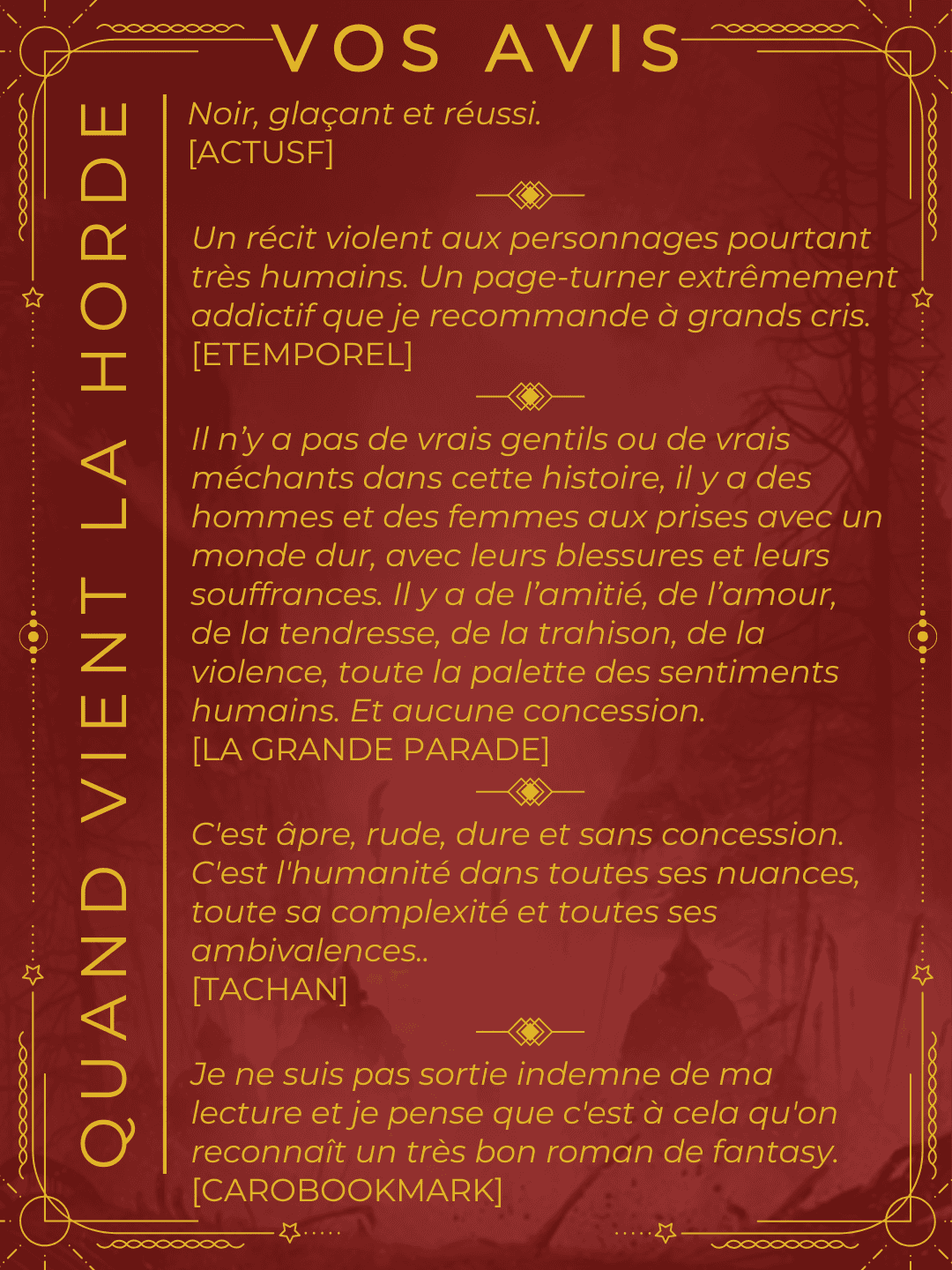 VOS AVIS

QUAND VIENT LA HORDE

Noir, glaçant et réussi.
[ACTUSF]

Un récit violent aux personnages pourtant très humains. Un page-turner extrêmement addictif que je recommande à grands cris.
[ETEMPOREL]

Il n'y a pas de vrais gentils ou de vrais méchants dans cette histoire, il y a des hommes et des femmes aux prises avec un monde dur, avec leurs blessures et leurs souffrances. Il y a de l'amitié, de l'amour, de la tendresse, de la trahison, de la violence, toute la palette des sentiments humains. Et aucune concession.
[LA GRANDE PARADE]

C'est âpre, rude, dure et sans concession. C'est l'humanité dans toutes ses nuances, toute sa complexité et toutes ses ambivalences..
[TACHAN]

Je ne suis pas sortie indemne de ma lecture et je pense que c'est à cela qu'on reconnaît un très bon roman de fantasy.
[CAROBOOKMARK]